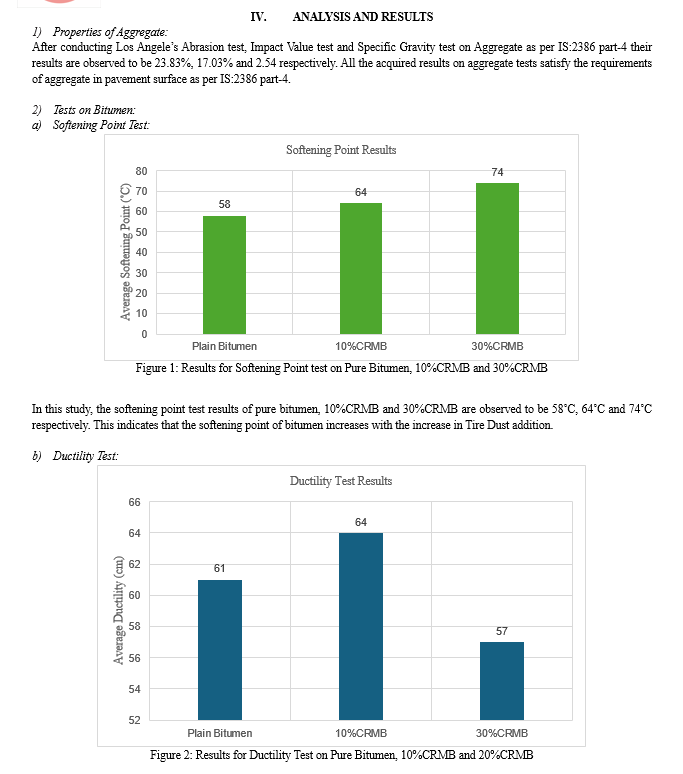 IV. ANALYSIS AND RESULTS

1) Properties of Aggregate:
After conducting Los Angele's Abrasion test, Impact Value test and Specific Gravity test on Aggregate as per IS:2386 part-4 their results are observed to be 23.83%, 17.03% and 2.54 respectively. All the acquired results on aggregate tests satisfy the requirements of aggregate in pavement surface as per IS:2386 part-4.

2) Tests on Bitumen:
a) Softening Point Test:

Softening Point Results

Average Softening Point (°C)

80
70
60
50
40
30
20
10
0

58
64
74

Plain Bitumen
10%CRMB
30%CRMB

Figure 1: Results for Softening Point test on Pure Bitumen, 10%CRMB and 30%CRMB

In this study, the softening point test results of pure bitumen, 10%CRMB and 30%CRMB are observed to be 58°C, 64°C and 74°C respectively. This indicates that the softening point of bitumen increases with the increase in Tire Dust addition.

b) Ductility Test:

Ductility Test Results

Average Ductility (cm)

66
64
62
60
58
56
54
52

61
64
57

Plain Bitumen
10%CRMB
30%CRMB

Figure 2: Results for Ductility Test on Pure Bitumen, 10%CRMB and 20%CRMB